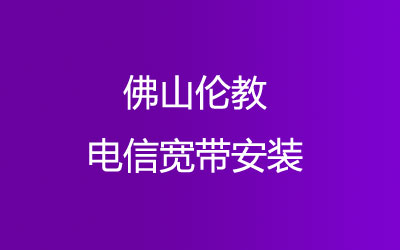 佛山伦教
电信宽带安装